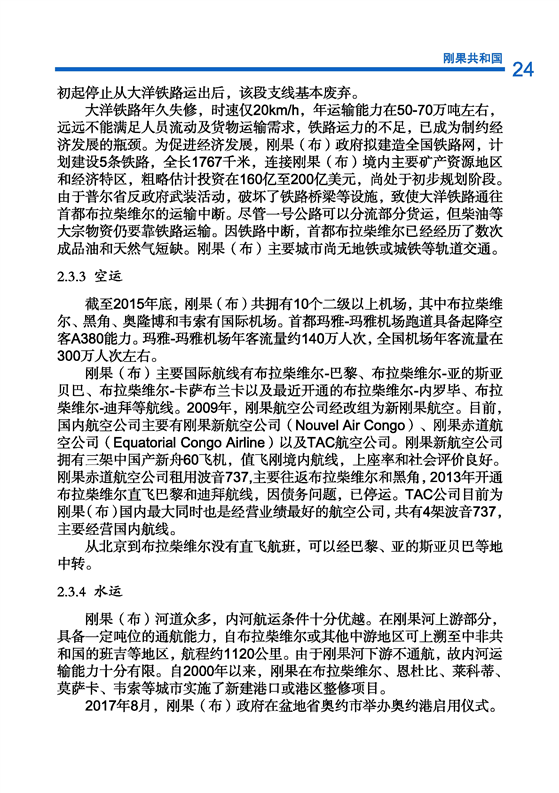 刚果共和国 24

初起停止从大洋铁路运出后，该段支线基本废弃。

大洋铁路年久失修，时速仅20km/h，年运输能力在50-70万吨左右，远远不能满足人员流动及货物运输需求，铁路运力的不足，已成为制约经济发展的瓶颈。为促进经济发展，刚果（布）政府拟建造全国铁路网，计划建设5条铁路，全长1767千米，连接刚果（布）境内主要矿产资源地区和经济特区，粗略估计投资在160亿至200亿美元，尚处于初步规划阶段。由于普尔省反政府武装活动，破坏了铁路桥梁等设施，致使大洋铁路通往首都布拉柴维尔的运输中断。尽管一号公路可以分流部分货运，但柴油等大宗物资仍要靠铁路运输。因铁路中断，首都布拉柴维尔已经经历了数次成品油和天然气短缺。刚果（布）主要城市尚无地铁或城铁等轨道交通。

2.3.3 空运

截至2015年底，刚果（布）共拥有10个二级以上机场，其中布拉柴维尔、黑角、奥隆博和韦索有国际机场。首都玛雅-玛雅机场跑道具备起降空客A380能力。玛雅-玛雅机场年客流量约140万人次，全国机场年客流量在300万人次左右。

刚果（布）主要国际航线有布拉柴维尔-巴黎、布拉柴维尔-亚的斯亚贝巴、布拉柴维尔-卡萨布兰卡以及最近开通的布拉柴维尔-内罗毕、布拉柴维尔-迪拜等航线。2009年，刚果航空公司经改组为新刚果航空。目前，国内航空公司主要有刚果新航空公司（Nouvel Air Congo）、刚果赤道航空公司（Equatorial Congo Airline）以及TAC航空公司。刚果新航空公司拥有三架中国产新舟60飞机，值飞刚境内航线，上座率和社会评价良好。刚果赤道航空公司租用波音737,主要往返布拉柴维尔和黑角，2013年开通布拉柴维尔直飞巴黎和迪拜航线，因债务问题，已停运。TAC公司目前为刚果（布）国内最大同时也是经营业绩最好的航空公司，共有4架波音737，主要经营国内航线。

从北京到布拉柴维尔没有直飞航班，可以经巴黎、亚的斯亚贝巴等地中转。

2.3.4 水运

刚果（布）河道众多，内河航运条件十分优越。在刚果河上游部分，具备一定吨位的通航能力，自布拉柴维尔或其他中游地区可上溯至中非共和国的班吉等地区，航程约1120公里。由于刚果河下游不通航，故内河运输能力十分有限。自2000年以来，刚果在布拉柴维尔、恩杜比、莱科蒂、莫萨卡、韦索等城市实施了新建港口或港区整修项目。

2017年8月，刚果（布）政府在盆地省奥约市举办奥约港启用仪式。